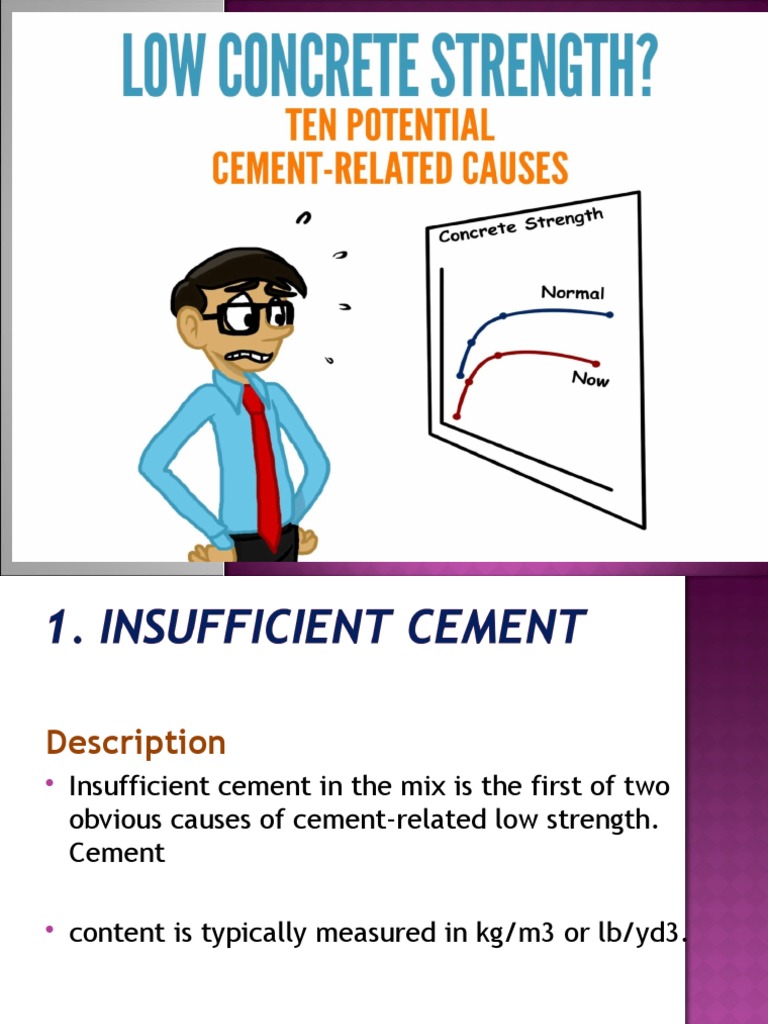 LOW CONCRETE STRENGTH?
TEN POTENTIAL
CEMENT-RELATED CAUSES

Concrete Strength
Normal
Now

1. INSUFFICIENT CEMENT

Description

• Insufficient cement in the mix is the first of two obvious causes of cement-related low strength. Cement

• content is typically measured in kg/m3 or lb/yd3.